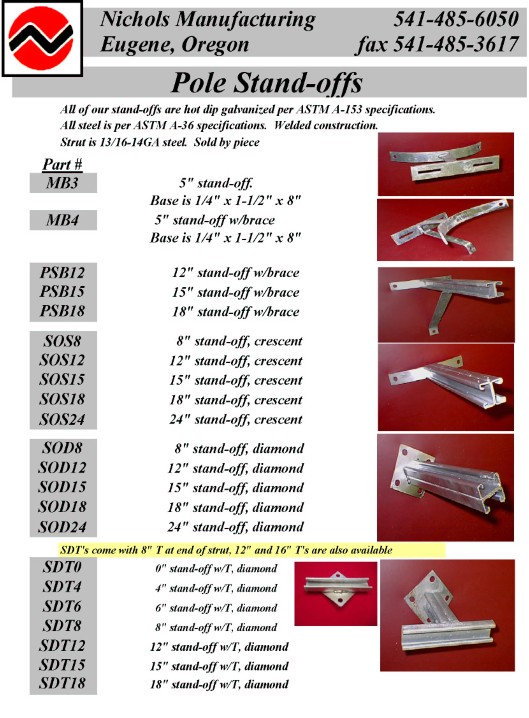 Nichols Manufacturing
Eugene, Oregon

541-485-6050
fax 541-485-3617

Pole Stand-offs

All of our stand-offs are hot dip galvanized per ASTM A-153 specifications.
All steel is per ASTM A-36 specifications. Welded construction.
Strut is 13/16-14GA steel. Sold by piece

Part #
MB3 5" stand-off.
Base is 1/4" x 1-1/2" x 8"
MB4 5" stand-off w/brace
Base is 1/4" x 1-1/2" x 8"

PSB12 12" stand-off w/brace
PSB15 15" stand-off w/brace
PSB18 18" stand-off w/brace

SOS8 8" stand-off, crescent
SOS12 12" stand-off, crescent
SOS15 15" stand-off, crescent
SOS18 18" stand-off, crescent
SOS24 24" stand-off, crescent

SOD8 8" stand-off, diamond
SOD12 12" stand-off, diamond
SOD15 15" stand-off, diamond
SOD18 18" stand-off, diamond
SOD24 24" stand-off, diamond

SDT's come with 8" T at end of strut, 12" and 16" T's are also available

SDT0 0" stand-off w/T, diamond
SDT4 4" stand-off w/T, diamond
SDT6 6" stand-off w/T, diamond
SDT8 8" stand-off w/T, diamond
SDT12 12" stand-off w/T, diamond
SDT15 15" stand-off w/T, diamond
SDT18 18" stand-off w/T, diamond